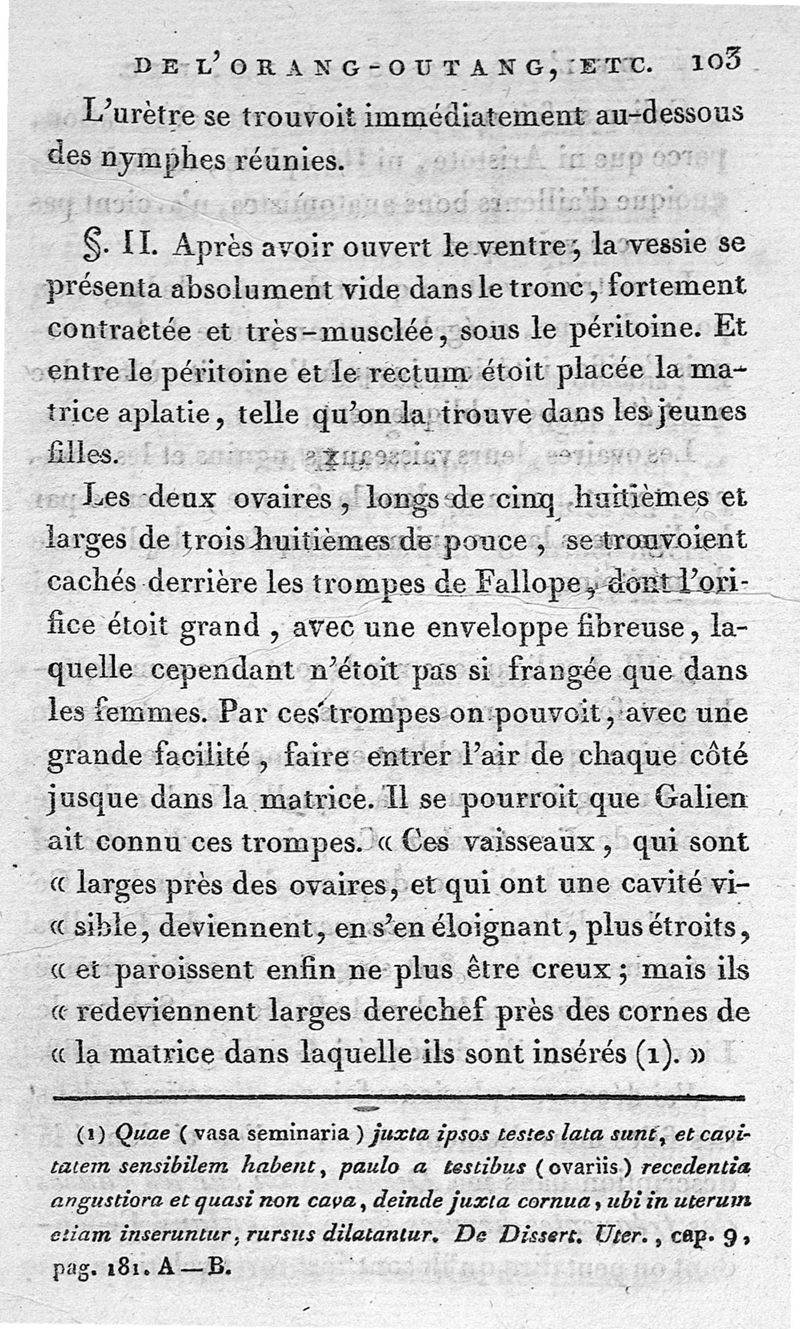 DE L'ORANG-OUTANG, ETC. 103

L'urètre se trouvoit immédiatement au-dessous des nymphes réunies.

§. II. Après avoir ouvert le ventre, la vessie se présenta absolument vide dans le tronc, fortement contractée et très-musclée, sous le péritoine. Et entre le péritoine et le rectum étoit placée la matrice aplatie, telle qu'on la trouve dans les jeunes filles.

Les deux ovaires, longs de cinq huitièmes et larges de trois huitièmes de pouce, se trouvoient cachés derrière les trompes de Fallope, dont l'orifice étoit grand, avec une enveloppe fibreuse, laquelle cependant n'étoit pas si frangée que dans les femmes. Par ces trompes on pouvoit, avec une grande facilité, faire entrer l'air de chaque côté jusque dans la matrice. Il se pourroit que Galien ait connu ces trompes. « Ces vaisseaux, qui sont « larges près des ovaires, et qui ont une cavité vi- « sible, deviennent, en s'en éloignant, plus étroits, « et paroissent enfin ne plus être creux; mais ils « redeviennent larges derechef près des cornes de « la matrice dans laquelle ils sont insérés (1). »

(1) Quae (vasa seminaria) juxta ipsos testes lata sunt, et cavitatem sensibilem habent, paulo a testibus (ovariis) recedentia angustiora et quasi non cava, deinde juxta cornua, ubi in uterum etiam inseruntur, rursus dilatantur. De Dissert. Uter., cap. 9, pag. 181. A—B.